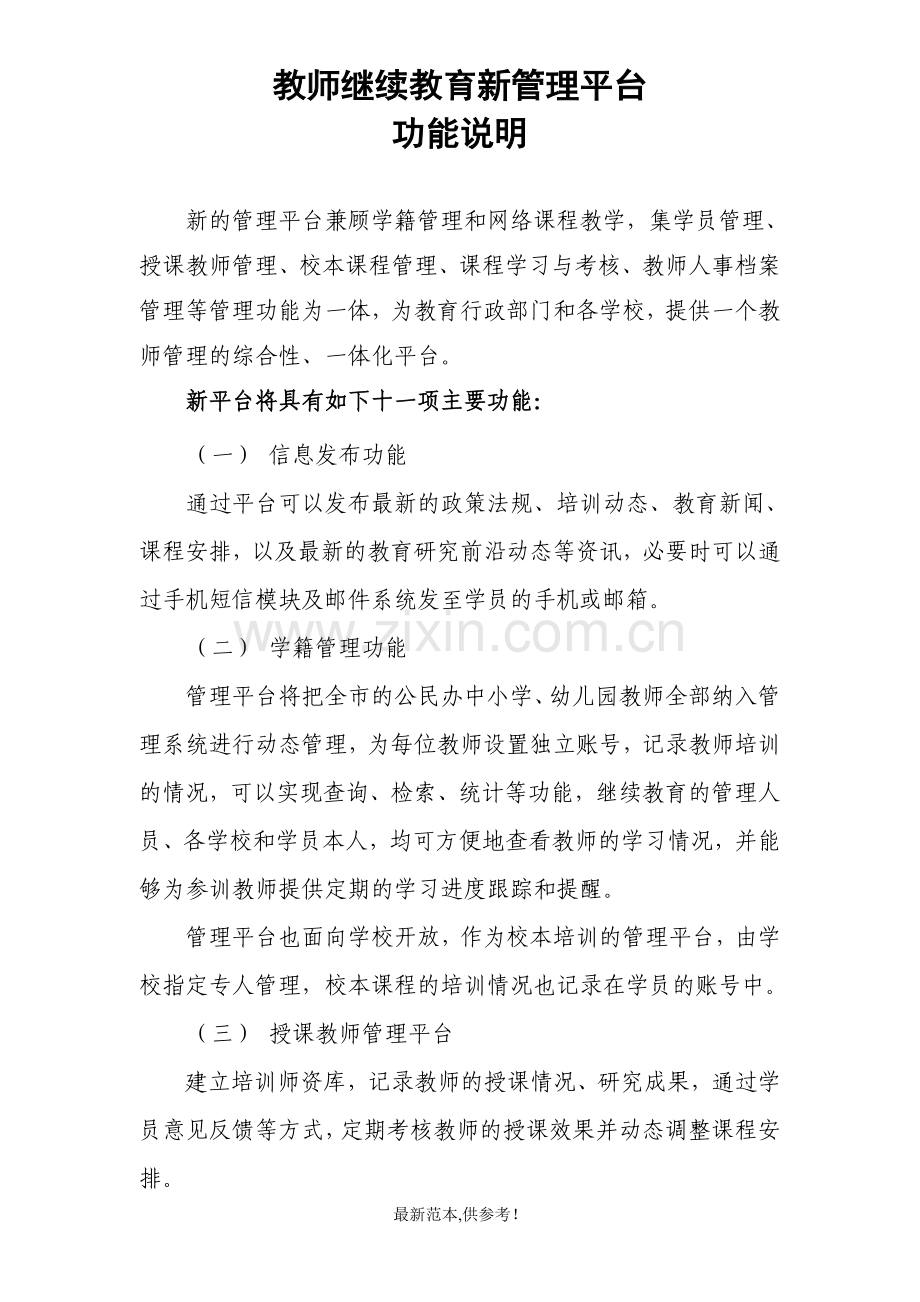 教师继续教育新管理平台
功能说明

新的管理平台兼顾学籍管理和网络课程教学，集学员管理、授课教师管理、校本课程管理、课程学习与考核、教师人事档案管理等管理功能为一体，为教育行政部门和各学校，提供一个教师管理的综合性、一体化平台。

新平台将具有如下十一项主要功能：

（一） 信息发布功能

通过平台可以发布最新的政策法规、培训动态、教育新闻、课程安排，以及最新的教育研究前沿动态等资讯，必要时可以通过手机短信模块及邮件系统发至学员的手机或邮箱。

（二） 学籍管理功能

管理平台将把全市的公民办中小学、幼儿园教师全部纳入管理系统进行动态管理，为每位教师设置独立账号，记录教师培训的情况，可以实现查询、检索、统计等功能，继续教育的管理人员、各学校和学员本人，均可方便地查看教师的学习情况，并能够为参训教师提供定期的学习进度跟踪和提醒。

管理平台也面向学校开放，作为校本培训的管理平台，由学校指定专人管理，校本课程的培训情况也记录在学员的账号中。

（三） 授课教师管理平台

建立培训师资库，记录教师的授课情况、研究成果，通过学员意见反馈等方式，定期考核教师的授课效果并动态调整课程安排。

最新范本,供参考!

www.zixin.com.cn